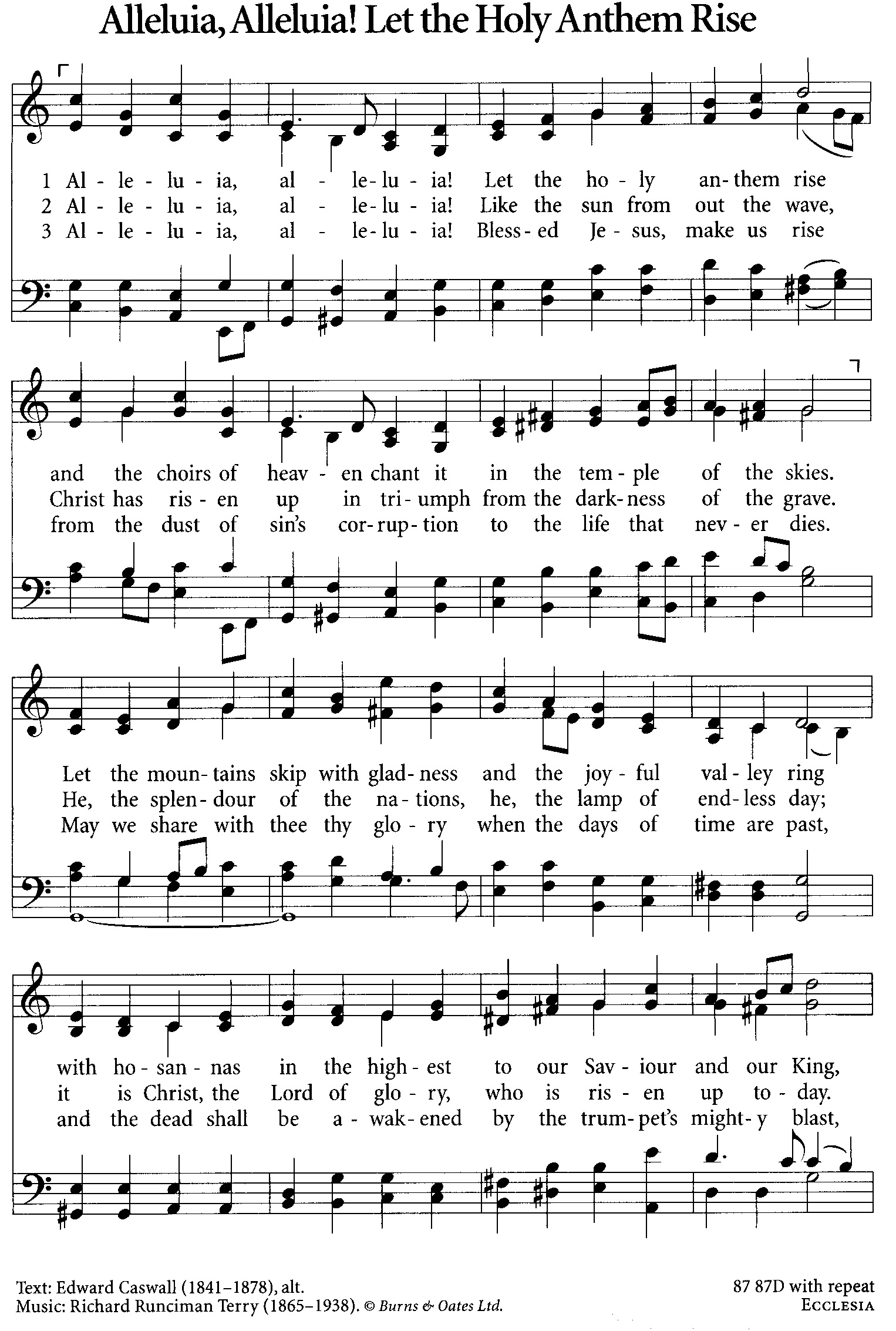 Alleluia, Alleluia! Let the Holy Anthem Rise

1 Al - le - lu - ia, al - le - lu - ia! Let the ho - ly an - them rise
2 Al - le - lu - ia, al - le - lu - ia! Like the sun from out the wave,
3 Al - le - lu - ia, al - le - lu - ia! Bless - ed Je - sus, make us rise

and the choirs of heav - en chant it in the tem - ple of the skies.
Christ has ris - en up in tri - umph from the dark - ness of the grave.
from the dust of sin's cor - rup - tion to the life that nev - er dies.

Let the moun - tains skip with glad - ness and the joy - ful val - ley ring
He, the splen - dour of the na - tions, he, the lamp of end - less day;
May we share with thee thy glo - ry when the days of time are past,

with ho - san - nas in the high - est to our Sav - iour and our King,
it is Christ, the Lord of glo - ry, who is ris - en up to - day.
and the dead shall be a - wak - ened by the trum - pet's might - y blast,

Text: Edward Caswall (1841–1878), alt.
Music: Richard Runciman Terry (1865–1938). © Burns & Oates Ltd.

87 87D with repeat
ECCLESIA